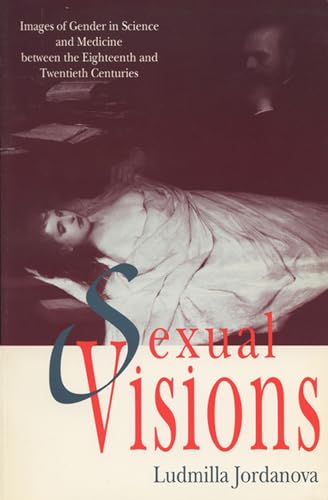 Images of Gender in Science and Medicine between the Eighteenth and Twentieth Centuries

Sexual Visions

Ludmilla Jordanova